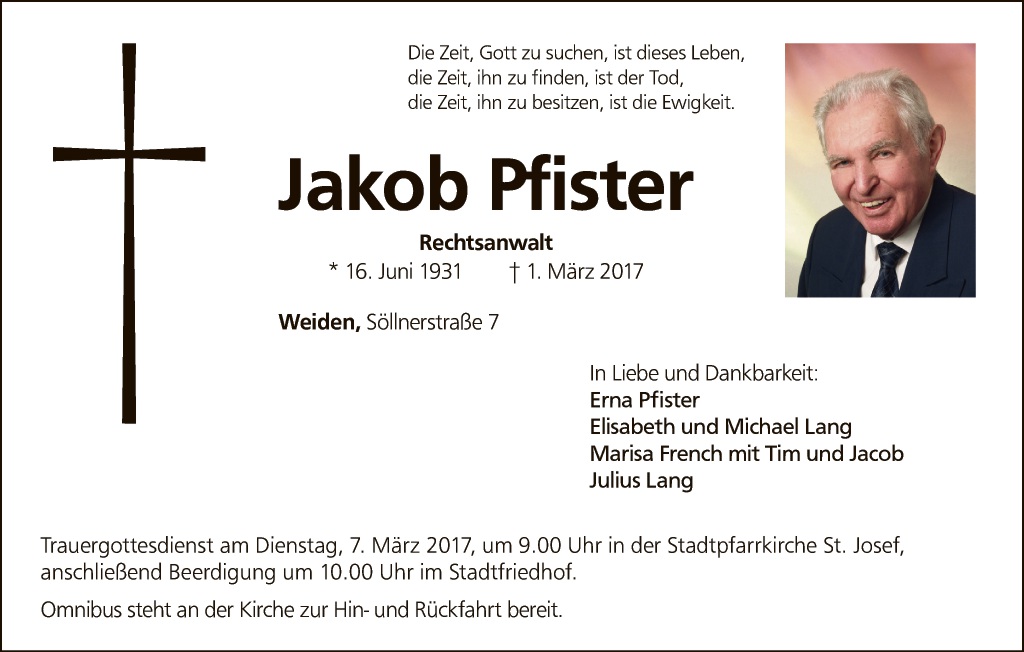 Die Zeit, Gott zu suchen, ist dieses Leben,
die Zeit, ihn zu finden, ist der Tod,
die Zeit, ihn zu besitzen, ist die Ewigkeit.

Jakob Pfister

Rechtsanwalt

* 16. Juni 1931 † 1. März 2017

Weiden, Söllnerstraße 7

In Liebe und Dankbarkeit:
Erna Pfister
Elisabeth und Michael Lang
Marisa French mit Tim und Jacob
Julius Lang

Trauergottesdienst am Dienstag, 7. März 2017, um 9.00 Uhr in der Stadtpfarrkirche St. Josef, anschließend Beerdigung um 10.00 Uhr im Stadtfriedhof.

Omnibus steht an der Kirche zur Hin- und Rückfahrt bereit.